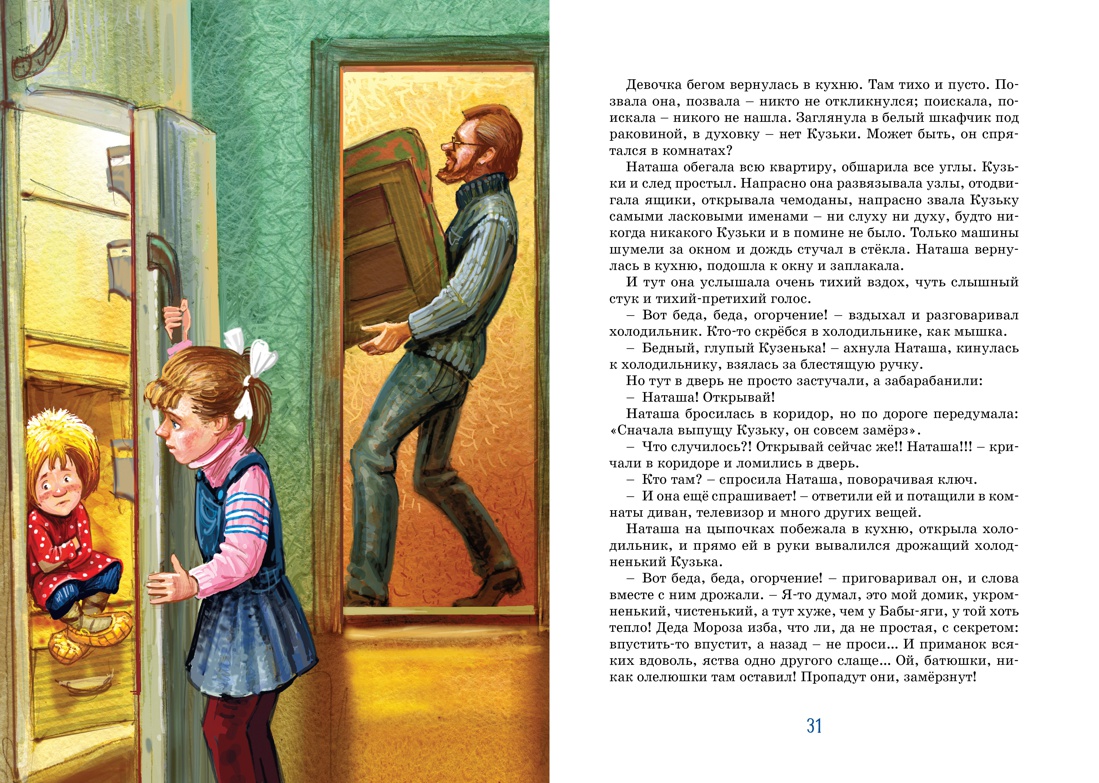 Девочка бегом вернулась в кухню. Там тихо и пусто. Позвала она, позвала – никто не откликнулся; поискала, поискала – никого не нашла. Заглянула в белый шкафчик под раковиной, в духовку – нет Кузьки. Может быть, он спрятался в комнатах?

Наташа обегала всю квартиру, обшарила все углы. Кузьки и след простыл. Напрасно она развязывала узлы, отодвигала ящики, открывала чемоданы, напрасно звала Кузьку самыми ласковыми именами – ни слуху ни духу, будто никогда никакого Кузьки и в помине не было. Только машины шумели за окном и дождь стучал в стёкла. Наташа вернулась в кухню, подошла к окну и заплакала.

И тут она услышала очень тихий вздох, чуть слышный стук и тихий-претихий голос.

– Вот беда, беда, огорчение! – вздыхал и разговаривал холодильник. Кто-то скрёбся в холодильнике, как мышка.

– Бедный, глупый Кузенька! – ахнула Наташа, кинулась к холодильнику, взялась за блестящую ручку.

Но тут в дверь не просто застучали, а забарабанили:

– Наташа! Открывай!

Наташа бросилась в коридор, но по дороге передумала: «Сначала выпущу Кузьку, он совсем замёрз».

– Что случилось?! Открывай сейчас же!! Наташа!!! – кричали в коридоре и ломились в дверь.

– Кто там? – спросила Наташа, поворачивая ключ.

– И она ещё спрашивает! – ответили ей и потащили в комнаты диван, телевизор и много других вещей.

Наташа на цыпочках побежала в кухню, открыла холодильник, и прямо ей в руки вывалился дрожащий холодненький Кузька.

– Вот беда, беда, огорчение! – приговаривал он, и слова вместе с ним дрожали. – Я-то думал, это мой домик, укромненький, чистенький, а тут хуже, чем у Бабы-яги, у той хоть тепло! Деда Мороза изба, что ли, да не простая, с секретом: впустить-то впустит, а назад – не проси... И приманок всяких вдоволь, яства одно другого слаще... Ой, батюшки, никак олелюшки там оставил! Пропадут они, замёрзнут!

31